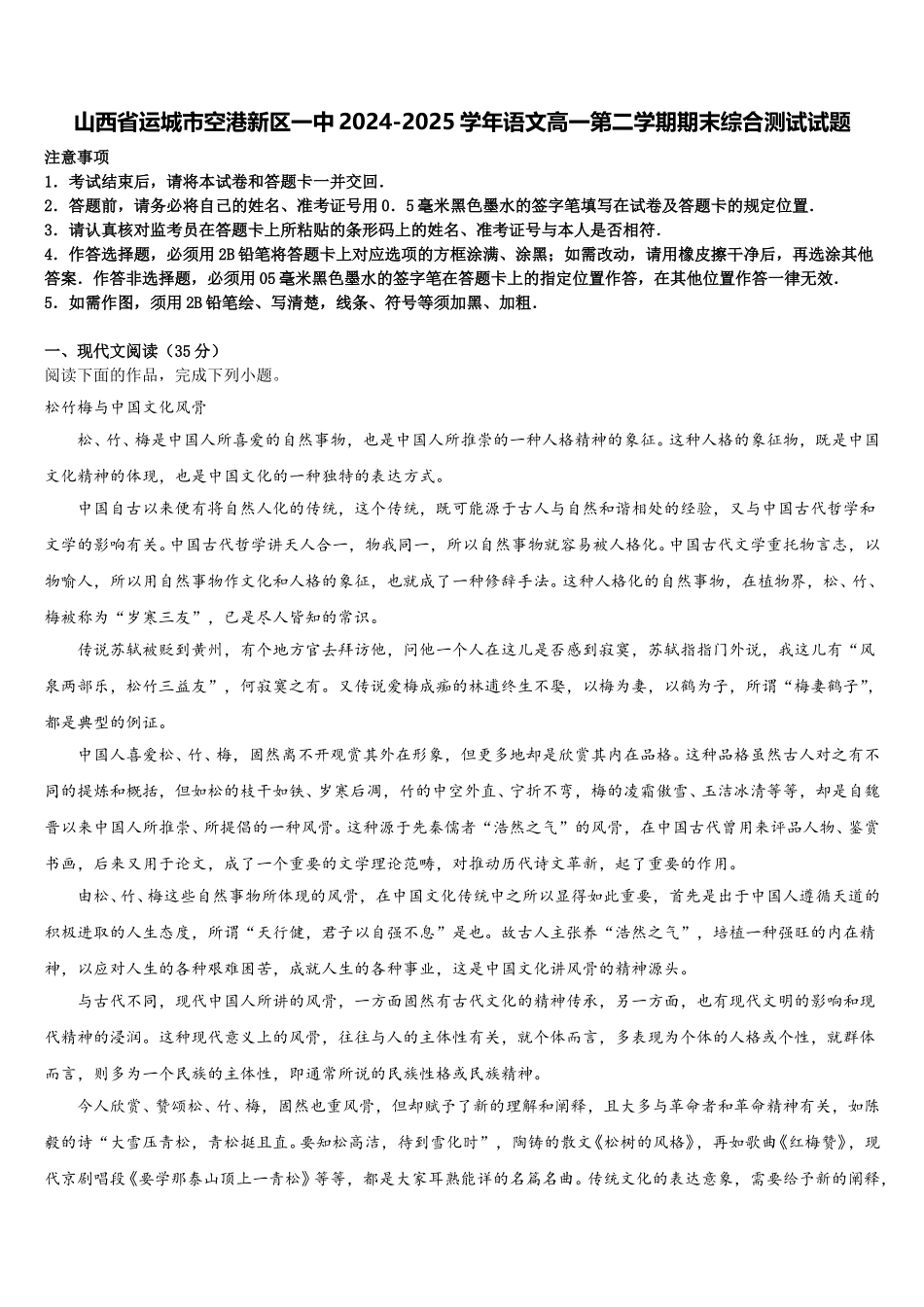 山西省运城市空港新区一中2024-2025学年语文高一第二学期期末综合测试试题

注意事项

1．考试结束后，请将本试卷和答题卡一并交回．

2．答题前，请务必将自己的姓名、准考证号用0．5毫米黑色墨水的签字笔填写在试卷及答题卡的规定位置．

3．请认真核对监考员在答题卡上所粘贴的条形码上的姓名、准考证号与本人是否相符．

4．作答选择题，必须用2B铅笔将答题卡上对应选项的方框涂满、涂黑；如需改动，请用橡皮擦干净后，再选涂其他答案．作答非选择题，必须用05毫米黑色墨水的签字笔在答题卡上的指定位置作答，在其他位置作答一律无效．

5．如需作图，须用2B铅笔绘、写清楚，线条、符号等须加黑、加粗．

一、现代文阅读（35分）

阅读下面的作品，完成下列小题。

松竹梅与中国文化风骨

松、竹、梅是中国人所喜爱的自然事物，也是中国人所推崇的一种人格精神的象征。这种人格的象征物，既是中国文化精神的体现，也是中国文化的一种独特的表达方式。

中国自古以来便有将自然人化的传统，这个传统，既可能源于古人与自然和谐相处的经验，又与中国古代哲学和文学的影响有关。中国古代哲学讲天人合一，物我同一，所以自然事物就容易被人格化。中国古代文学重托物言志，以物喻人，所以用自然事物作文化和人格的象征，也就成了一种修辞手法。这种人格化的自然事物，在植物界，松、竹、梅被称为“岁寒三友”，已是尽人皆知的常识。

传说苏轼被贬到黄州，有个地方官去拜访他，问他一个人在这儿是否感到寂寞，苏轼指指门外说，我这儿有“风泉两部乐，松竹三益友”，何寂寞之有。又传说爱梅成痴的林逋终生不娶，以梅为妻，以鹤为子，所谓“梅妻鹤子”，都是典型的例证。

中国人喜爱松、竹、梅，固然离不开观赏其外在形象，但更多地却是欣赏其内在品格。这种品格虽然古人对之有不同的提炼和概括，但如松的枝干如铁、岁寒后凋，竹的中空外直、宁折不弯，梅的凌霜傲雪、玉洁冰清等等，却是自魏晋以来中国人所推崇、所提倡的一种风骨。这种源于先秦儒者“浩然之气”的风骨，在中国古代曾用来评品人物、鉴赏书画，后来又用于论文，成了一个重要的文学理论范畴，对推动历代诗文革新，起了重要的作用。

由松、竹、梅这些自然事物所体现的风骨，在中国文化传统中之所以显得如此重要，首先是出于中国人遵循天道的积极进取的人生态度，所谓“天行健，君子以自强不息”是也。故古人主张养“浩然之气”，培植一种强旺的内在精神，以应对人生的各种艰难困苦，成就人生的各种事业，这是中国文化讲风骨的精神源头。

与古代不同，现代中国人所讲的风骨，一方面固然有古代文化的精神传承，另一方面，也有现代文明的影响和现代精神的浸润。这种现代意义上的风骨，往往与人的主体性有关，就个体而言，多表现为个体的人格或个性，就群体而言，则多为一个民族的主体性，即通常所说的民族性格或民族精神。

今人欣赏、赞颂松、竹、梅，固然也重风骨，但却赋予了新的理解和阐释，且大多与革命者和革命精神有关，如陈毅的诗“大雪压青松，青松挺且直。要知松高洁，待到雪化时”，陶铸的散文《松树的风格》，再如歌曲《红梅赞》，现代京剧唱段《要学那泰山顶上一青松》等等，都是大家耳熟能详的名篇名曲。传统文化的表达意象，需要给予新的阐释，